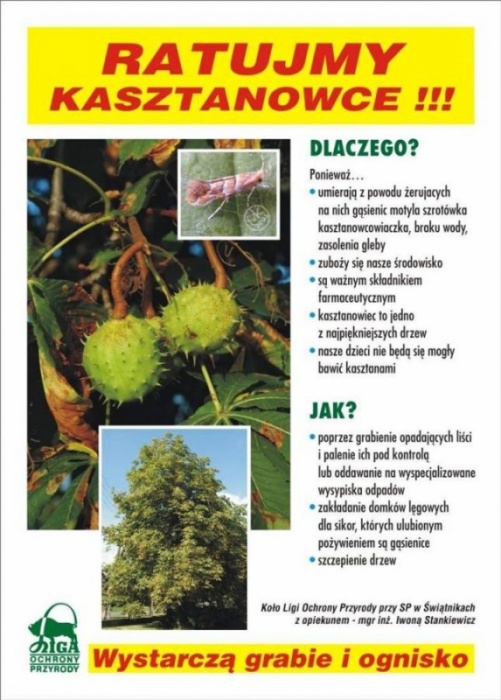 RATUJMY KASZTANOWCE !!!

DLACZEGO?

Ponieważ…
• umierają z powodu żerujących na nich gąsienic motyla szrotówka kasztanowcowiaczka, braku wody, zasolenia gleby
• zuboży się nasze środowisko
• są ważnym składnikiem farmaceutycznym
• kasztanowiec to jedno z najpiękniejszych drzew
• nasze dzieci nie będą się mogły bawić kasztanami

JAK?

• poprzez grabienie opadających liści i palenie ich pod kontrolą lub oddawanie na wyspecjalizowane wysypiska odpadów
• zakładanie domków lęgowych dla sikor, których ulubionym pożywieniem są gąsienice
• szczepienie drzew

Koło Ligi Ochrony Przyrody przy SP w Świątnikach z opiekunem - mgr inż. Iwoną Stankiewicz

LIGA OCHRONY PRZYRODY

Wystarczą grabie i ognisko